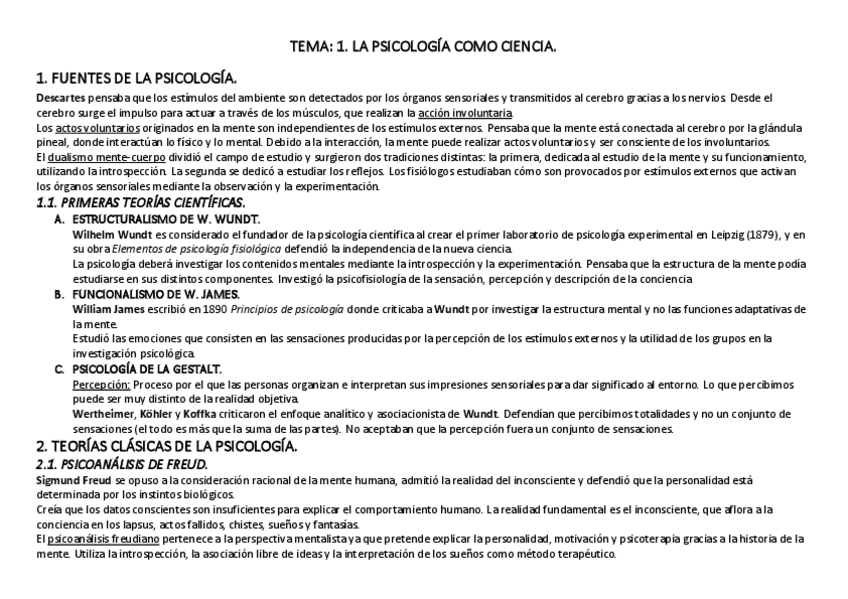 TEMA: 1. LA PSICOLOGÍA COMO CIENCIA.

1. FUENTES DE LA PSICOLOGÍA.

Descartes pensaba que los estímulos del ambiente son detectados por los órganos sensoriales y transmitidos al cerebro gracias a los nervios. Desde el cerebro surge el impulso para actuar a través de los músculos, que realizan la acción involuntaria.
Los actos voluntarios originados en la mente son independientes de los estímulos externos. Pensaba que la mente está conectada al cerebro por la glándula pineal, donde interactúan lo físico y lo mental. Debido a la interacción, la mente puede realizar actos voluntarios y ser consciente de los involuntarios.
El dualismo mente-cuerpo dividió el campo de estudio y surgieron dos tradiciones distintas: la primera, dedicada al estudio de la mente y su funcionamiento, utilizando la introspección. La segunda se dedicó a estudiar los reflejos. Los fisiólogos estudiaban cómo son provocados por estímulos externos que activan los órganos sensoriales mediante la observación y la experimentación.

1.1. PRIMERAS TEORÍAS CIENTÍFICAS.

A. ESTRUCTURALISMO DE W. WUNDT.
Wilhelm Wundt es considerado el fundador de la psicología científica al crear el primer laboratorio de psicología experimental en Leipzig (1879), y en su obra Elementos de psicología fisiológica defendió la independencia de la nueva ciencia.
La psicología deberá investigar los contenidos mentales mediante la introspección y la experimentación. Pensaba que la estructura de la mente podía estudiarse en sus distintos componentes. Investigó la psicofisiología de la sensación, percepción y descripción de la conciencia

B. FUNCIONALISMO DE W. JAMES.
William James escribió en 1890 Principios de psicología donde criticaba a Wundt por investigar la estructura mental y no las funciones adaptativas de la mente.
Estudió las emociones que consisten en las sensaciones producidas por la percepción de los estímulos externos y la utilidad de los grupos en la investigación psicológica.

C. PSICOLOGÍA DE LA GESTALT.
Percepción: Proceso por el que las personas organizan e interpretan sus impresiones sensoriales para dar significado al entorno. Lo que percibimos puede ser muy distinto de la realidad objetiva.
Wertheimer, Köhler y Koffka criticaron el enfoque analítico y asociacionista de Wundt. Defendían que percibimos totalidades y no un conjunto de sensaciones (el todo es más que la suma de las partes). No aceptaban que la percepción fuera un conjunto de sensaciones.

2. TEORÍAS CLÁSICAS DE LA PSICOLOGÍA.

2.1. PSICOANÁLISIS DE FREUD.

Sigmund Freud se opuso a la consideración racional de la mente humana, admitió la realidad del inconsciente y defendió que la personalidad está determinada por los instintos biológicos.
Creía que los datos conscientes son insuficientes para explicar el comportamiento humano. La realidad fundamental es el inconsciente, que aflora a la conciencia en los lapsus, actos fallidos, chistes, sueños y fantasías.
El psicoanálisis freudiano pertenece a la perspectiva mentalista ya que pretende explicar la personalidad, motivación y psicoterapia gracias a la historia de la mente. Utiliza la introspección, la asociación libre de ideas y la interpretación de los sueños como método terapéutico.